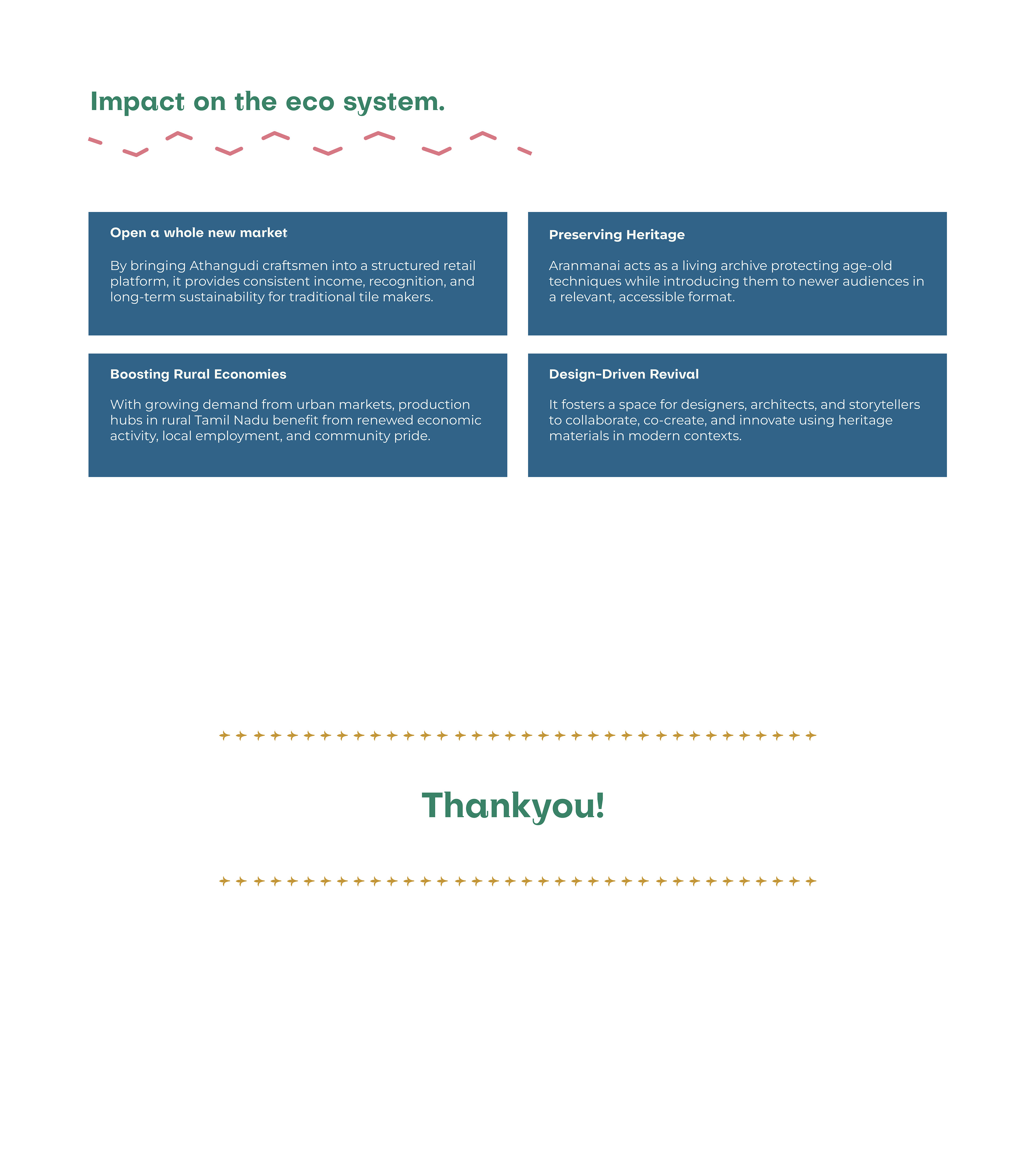 Impact on the eco system.

Open a whole new market

By bringing Athangudi craftsmen into a structured retail platform, it provides consistent income, recognition, and long-term sustainability for traditional tile makers.

Preserving Heritage

Aranmanai acts as a living archive protecting age-old techniques while introducing them to newer audiences in a relevant, accessible format.

Boosting Rural Economies

With growing demand from urban markets, production hubs in rural Tamil Nadu benefit from renewed economic activity, local employment, and community pride.

Design-Driven Revival

It fosters a space for designers, architects, and storytellers to collaborate, co-create, and innovate using heritage materials in modern contexts.

Thankyou!